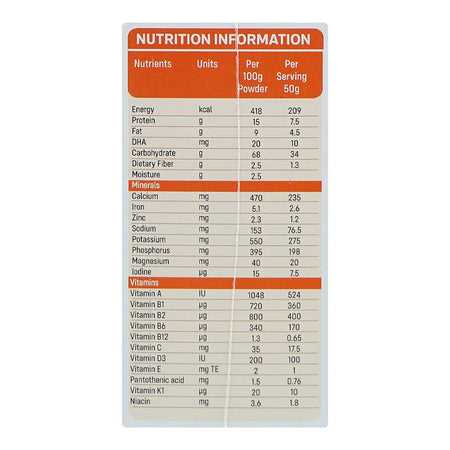 NUTRITION INFORMATION

| Nutrients | Units | Per 100g Powder | Per Serving 50g |
|---|---|---|---|
| Energy | kcal | 418 | 209 |
| Protein | g | 15 | 7.5 |
| Fat | g | 9 | 4.5 |
| DHA | mg | 20 | 10 |
| Carbohydrate | g | 68 | 34 |
| Dietary Fiber | g | 2.5 | 1.3 |
| Moisture | g | 2.5 | |
| Minerals | | | |
| Calcium | mg | 470 | 235 |
| Iron | mg | 5.1 | 2.6 |
| Zinc | mg | 2.3 | 1.2 |
| Sodium | mg | 153 | 76.5 |
| Potassium | mg | 550 | 275 |
| Phosphorus | mg | 395 | 198 |
| Magnesium | mg | 40 | 20 |
| Iodine | μg | 15 | 7.5 |
| Vitamins | | | |
| Vitamin A | IU | 1048 | 524 |
| Vitamin B1 | μg | 720 | 360 |
| Vitamin B2 | μg | 800 | 400 |
| Vitamin B6 | μg | 340 | 170 |
| Vitamin B12 | μg | 1.3 | 0.65 |
| Vitamin C | mg | 35 | 17.5 |
| Vitamin D3 | IU | 200 | 100 |
| Vitamin E | mg TE | 2 | 1 |
| Pantothenic acid | mg | 1.5 | 0.76 |
| Vitamin K1 | μg | 20 | 10 |
| Niacin | mg | 3.6 | 1.8 |